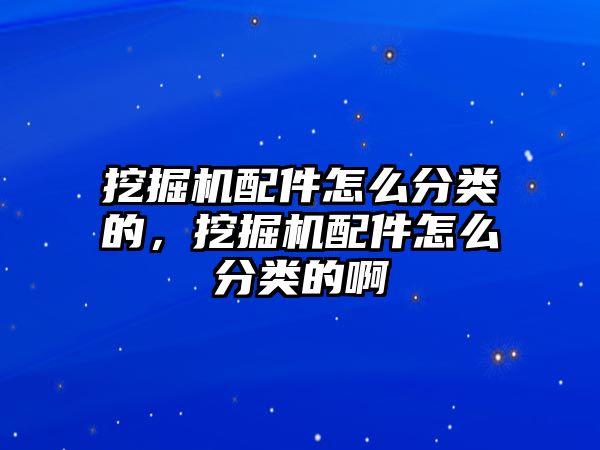 挖掘机配件怎么分类的，挖掘机配件怎么分类的啊